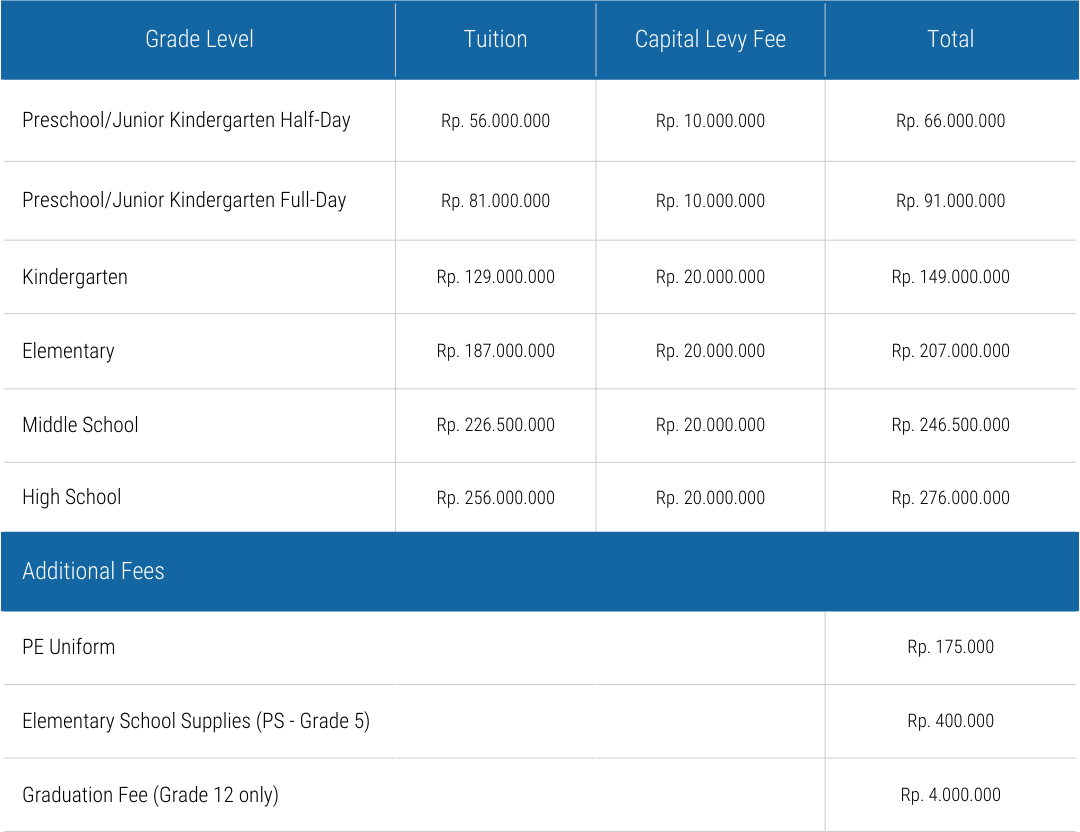 | Grade Level | Tuition | Capital Levy Fee | Total |
|---|---|---|---|
| Preschool/Junior Kindergarten Half-Day | Rp. 56.000.000 | Rp. 10.000.000 | Rp. 66.000.000 |
| Preschool/Junior Kindergarten Full-Day | Rp. 81.000.000 | Rp. 10.000.000 | Rp. 91.000.000 |
| Kindergarten | Rp. 129.000.000 | Rp. 20.000.000 | Rp. 149.000.000 |
| Elementary | Rp. 187.000.000 | Rp. 20.000.000 | Rp. 207.000.000 |
| Middle School | Rp. 226.500.000 | Rp. 20.000.000 | Rp. 246.500.000 |
| High School | Rp. 256.000.000 | Rp. 20.000.000 | Rp. 276.000.000 |
| Additional Fees | | | |
| PE Uniform | | | Rp. 175.000 |
| Elementary School Supplies (PS - Grade 5) | | | Rp. 400.000 |
| Graduation Fee (Grade 12 only) | | | Rp. 4.000.000 |